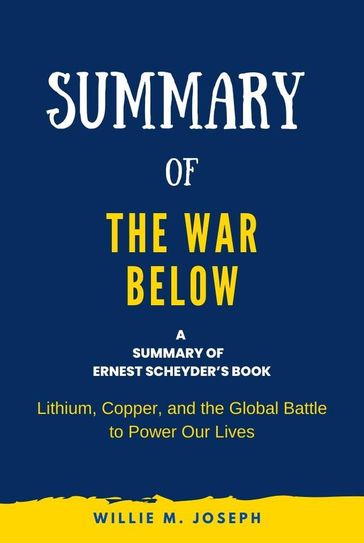 SUMMARY

OF

THE WAR BELOW

A
SUMMARY OF
ERNEST SCHEYDER'S BOOK

Lithium, Copper, and the Global Battle to Power Our Lives

WILLIE M. JOSEPH